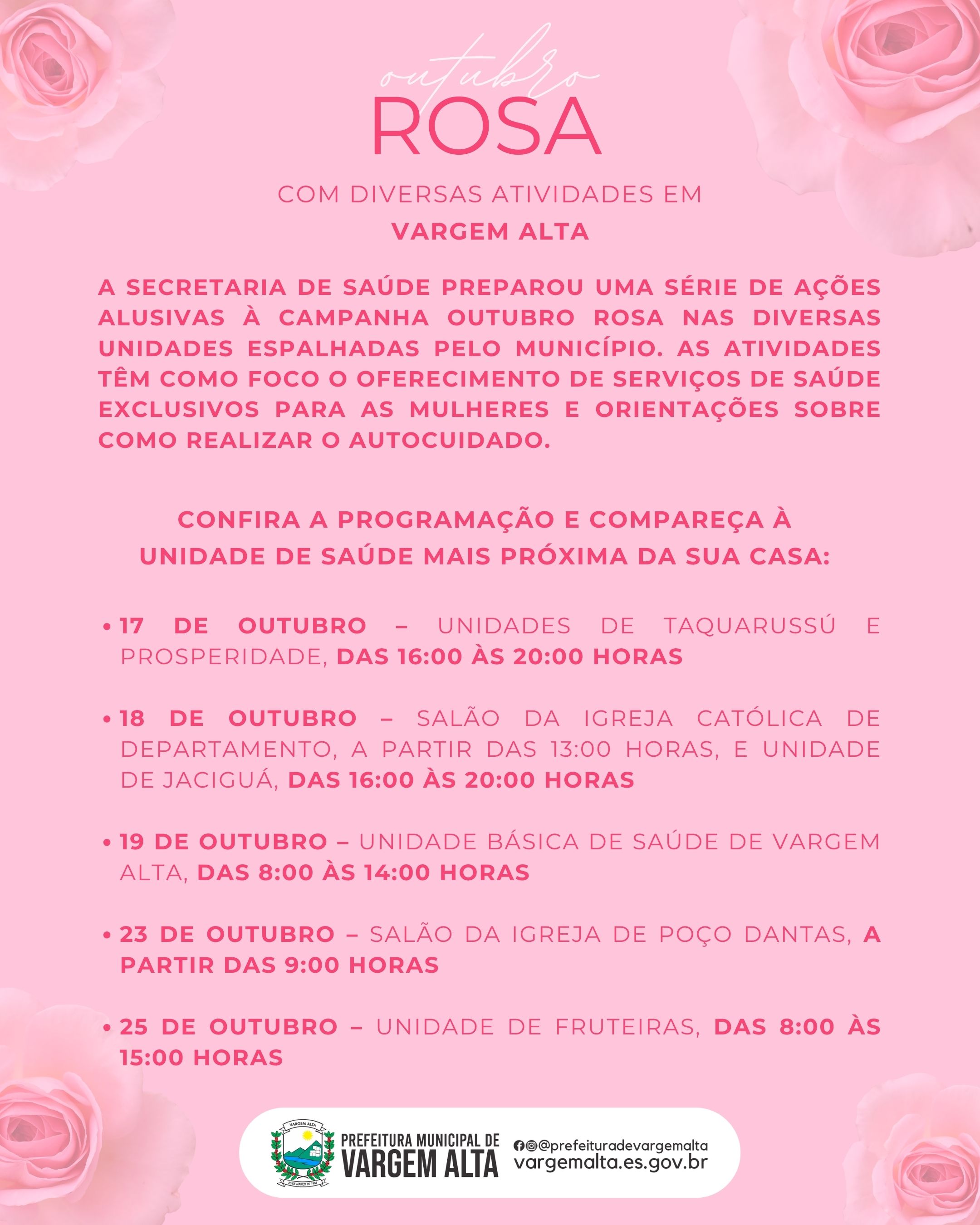 outubro
ROSA

COM DIVERSAS ATIVIDADES EM
VARGEM ALTA

A SECRETARIA DE SAÚDE PREPAROU UMA SÉRIE DE AÇÕES ALUSIVAS À CAMPANHA OUTUBRO ROSA NAS DIVERSAS UNIDADES ESPALHADAS PELO MUNICÍPIO. AS ATIVIDADES TÊM COMO FOCO O OFERECIMENTO DE SERVIÇOS DE SAÚDE EXCLUSIVOS PARA AS MULHERES E ORIENTAÇÕES SOBRE COMO REALIZAR O AUTOCUIDADO.

CONFIRA A PROGRAMAÇÃO E COMPAREÇA À UNIDADE DE SAÚDE MAIS PRÓXIMA DA SUA CASA:

• 17 DE OUTUBRO – UNIDADES DE TAQUARUSSÚ E PROSPERIDADE, DAS 16:00 ÀS 20:00 HORAS

• 18 DE OUTUBRO – SALÃO DA IGREJA CATÓLICA DE DEPARTAMENTO, A PARTIR DAS 13:00 HORAS, E UNIDADE DE JACIGUÁ, DAS 16:00 ÀS 20:00 HORAS

• 19 DE OUTUBRO – UNIDADE BÁSICA DE SAÚDE DE VARGEM ALTA, DAS 8:00 ÀS 14:00 HORAS

• 23 DE OUTUBRO – SALÃO DA IGREJA DE POÇO DANTAS, A PARTIR DAS 9:00 HORAS

• 25 DE OUTUBRO – UNIDADE DE FRUTEIRAS, DAS 8:00 ÀS 15:00 HORAS

VARGEM ALTA
PREFEITURA MUNICIPAL DE
VARGEM ALTA
@prefeituradevargemalta
vargemalta.es.gov.br